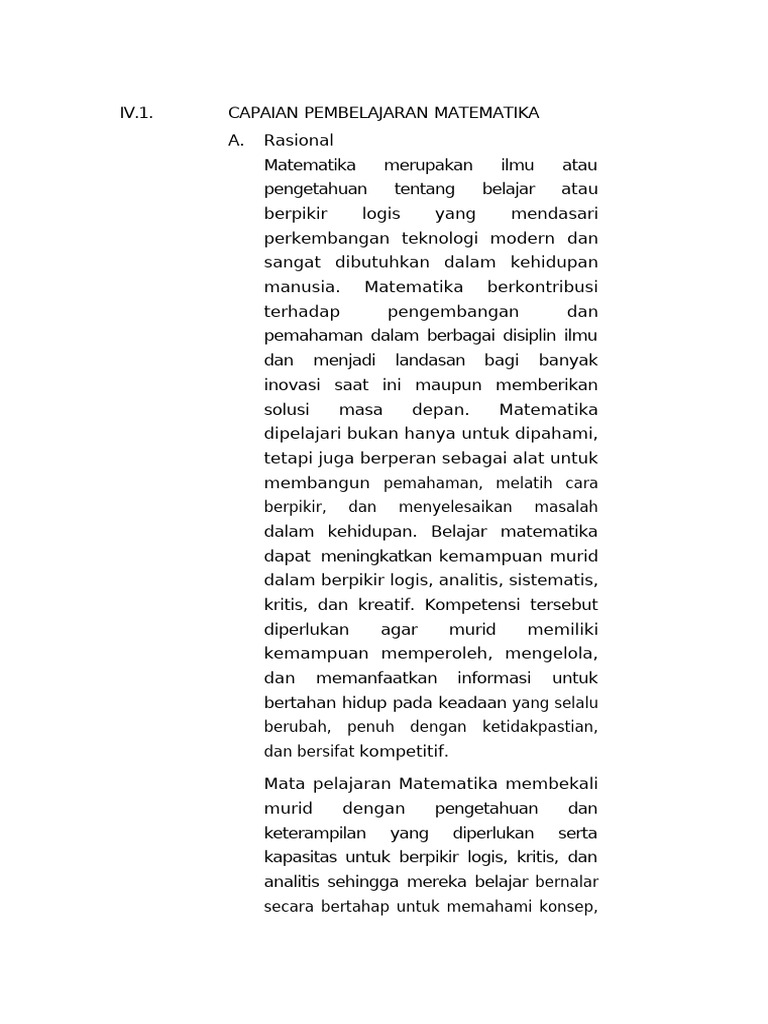 IV.1. CAPAIAN PEMBELAJARAN MATEMATIKA

A. Rasional

Matematika merupakan ilmu atau pengetahuan tentang belajar atau berpikir logis yang mendasari perkembangan teknologi modern dan sangat dibutuhkan dalam kehidupan manusia. Matematika berkontribusi terhadap pengembangan dan pemahaman dalam berbagai disiplin ilmu dan menjadi landasan bagi banyak inovasi saat ini maupun memberikan solusi masa depan. Matematika dipelajari bukan hanya untuk dipahami, tetapi juga berperan sebagai alat untuk membangun pemahaman, melatih cara berpikir, dan menyelesaikan masalah dalam kehidupan. Belajar matematika dapat meningkatkan kemampuan murid dalam berpikir logis, analitis, sistematis, kritis, dan kreatif. Kompetensi tersebut diperlukan agar murid memiliki kemampuan memperoleh, mengelola, dan memanfaatkan informasi untuk bertahan hidup pada keadaan yang selalu berubah, penuh dengan ketidakpastian, dan bersifat kompetitif.

Mata pelajaran Matematika membekali murid dengan pengetahuan dan keterampilan yang diperlukan serta kapasitas untuk berpikir logis, kritis, dan analitis sehingga mereka belajar bernalar secara bertahap untuk memahami konsep,